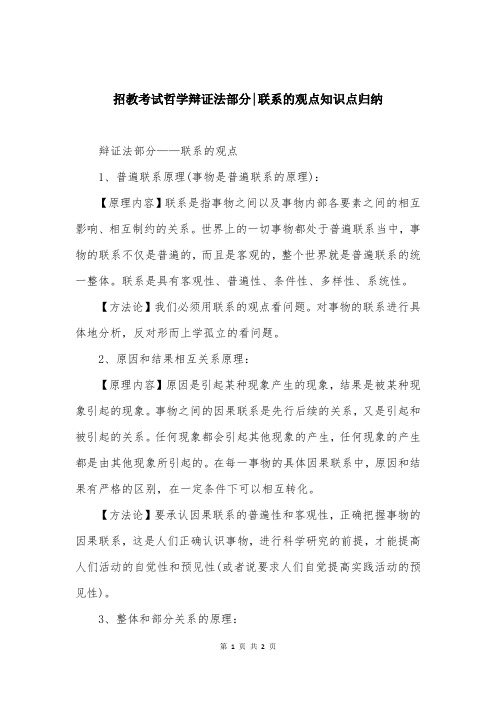 招教考试哲学辩证法部分|联系的观点知识点归纳

辩证法部分——联系的观点

1、普遍联系原理(事物是普遍联系的原理):

【原理内容】联系是指事物之间以及事物内部各要素之间的相互影响、相互制约的关系。世界上的一切事物都处于普遍联系当中，事物的联系不仅是普遍的，而且是客观的，整个世界就是普遍联系的统一整体。联系是具有客观性、普遍性、条件性、多样性、系统性。

【方法论】我们必须用联系的观点看问题。对事物的联系进行具体地分析，反对形而上学孤立的看问题。

2、原因和结果相互关系原理:

【原理内容】原因是引起某种现象产生的现象，结果是被某种现象引起的现象。事物之间的因果联系是先行后续的关系，又是引起和被引起的关系。任何现象都会引起其他现象的产生，任何现象的产生都是由其他现象所引起的。在每一事物的具体因果联系中，原因和结果有严格的区别，在一定条件下可以相互转化。

【方法论】要承认因果联系的普遍性和客观性，正确把握事物的因果联系，这是人们正确认识事物，进行科学研究的前提，才能提高人们活动的自觉性和预见性(或者说要求人们自觉提高实践活动的预见性)。

3、整体和部分关系的原理:

第 1 页 共 2 页